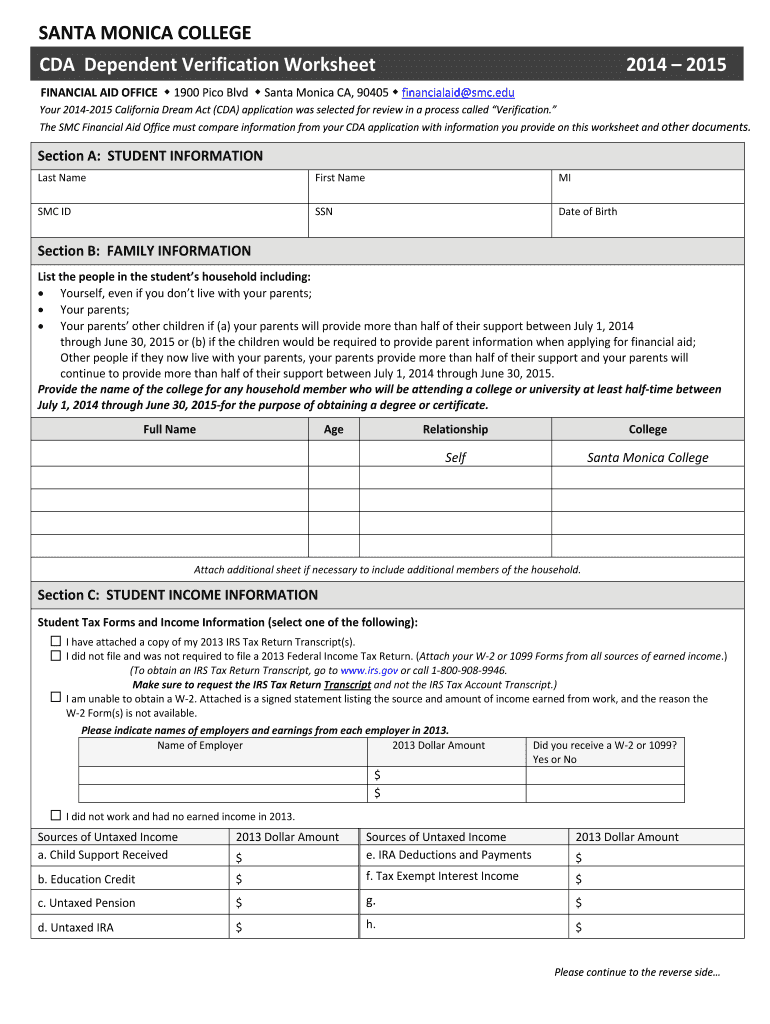 SANTA MONICA COLLEGE

CDA Dependent Verification Worksheet 2014 – 2015

FINANCIAL AID OFFICE ◆ 1900 Pico Blvd ◆ Santa Monica CA, 90405 ◆ financialaid@smc.edu

Your 2014-2015 California Dream Act (CDA) application was selected for review in a process called "Verification."

The SMC Financial Aid Office must compare information from your CDA application with information you provide on this worksheet and other documents.

Section A: STUDENT INFORMATION

| Last Name | First Name | MI |
|---|---|---|
| SMC ID | SSN | Date of Birth |

Section B: FAMILY INFORMATION

List the people in the student's household including:
• Yourself, even if you don't live with your parents;
• Your parents;
• Your parents' other children if (a) your parents will provide more than half of their support between July 1, 2014 through June 30, 2015 or (b) if the children would be required to provide parent information when applying for financial aid; Other people if they now live with your parents, your parents provide more than half of their support and your parents will continue to provide more than half of their support between July 1, 2014 through June 30, 2015.

Provide the name of the college for any household member who will be attending a college or university at least half-time between July 1, 2014 through June 30, 2015-for the purpose of obtaining a degree or certificate.

| Full Name | Age | Relationship | College |
|---|---|---|---|
| | | Self | Santa Monica College |
| | | | |
| | | | |
| | | | |
| | | | |

Attach additional sheet if necessary to include additional members of the household.

Section C: STUDENT INCOME INFORMATION

Student Tax Forms and Income Information (select one of the following):

☐ I have attached a copy of my 2013 IRS Tax Return Transcript(s).

☐ I did not file and was not required to file a 2013 Federal Income Tax Return. (Attach your W-2 or 1099 Forms from all sources of earned income.)
(To obtain an IRS Tax Return Transcript, go to www.irs.gov or call 1-800-908-9946.
Make sure to request the IRS Tax Return Transcript and not the IRS Tax Account Transcript.)

☐ I am unable to obtain a W-2. Attached is a signed statement listing the source and amount of income earned from work, and the reason the W-2 Form(s) is not available.

Please indicate names of employers and earnings from each employer in 2013.

| Name of Employer | 2013 Dollar Amount | Did you receive a W-2 or 1099? Yes or No |
|---|---|---|
| | $ | |
| | $ | |

☐ I did not work and had no earned income in 2013.

| Sources of Untaxed Income | 2013 Dollar Amount | Sources of Untaxed Income | 2013 Dollar Amount |
|---|---|---|---|
| a. Child Support Received | $ | e. IRA Deductions and Payments | $ |
| b. Education Credit | $ | f. Tax Exempt Interest Income | $ |
| c. Untaxed Pension | $ | g. | $ |
| d. Untaxed IRA | $ | h. | $ |

Please continue to the reverse side…